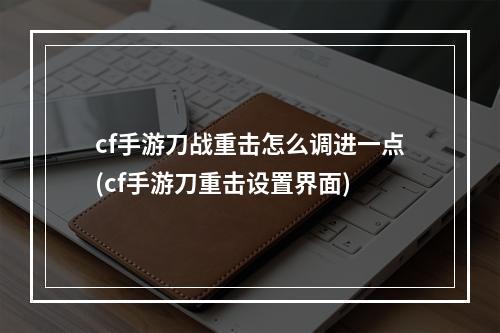 cf手游刀战重击怎么调进一点
(cf手游刀重击设置界面)